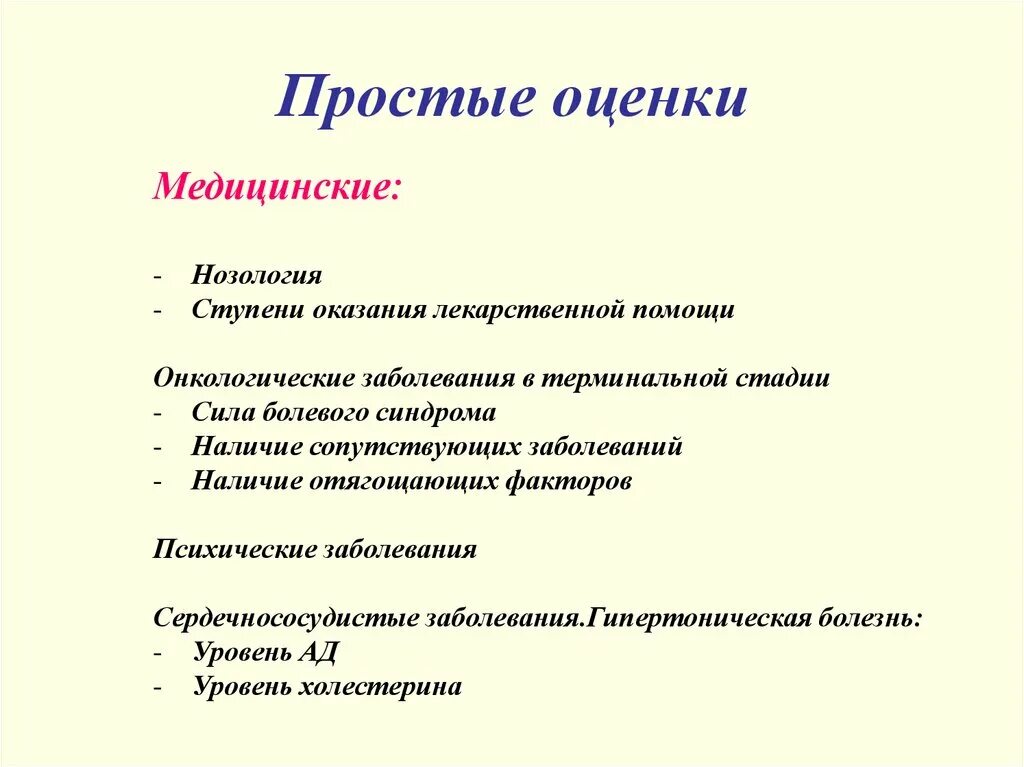 Простые оценки

Медицинские:

- Нозология
- Ступени оказания лекарственной помощи

Онкологические заболевания в терминальной стадии
- Сила болевого синдрома
- Наличие сопутствующих заболеваний
- Наличие отягощающих факторов

Психические заболевания

Сердечнососудистые заболевания.Гипертоническая болезнь:
- Уровень АД
- Уровень холестерина